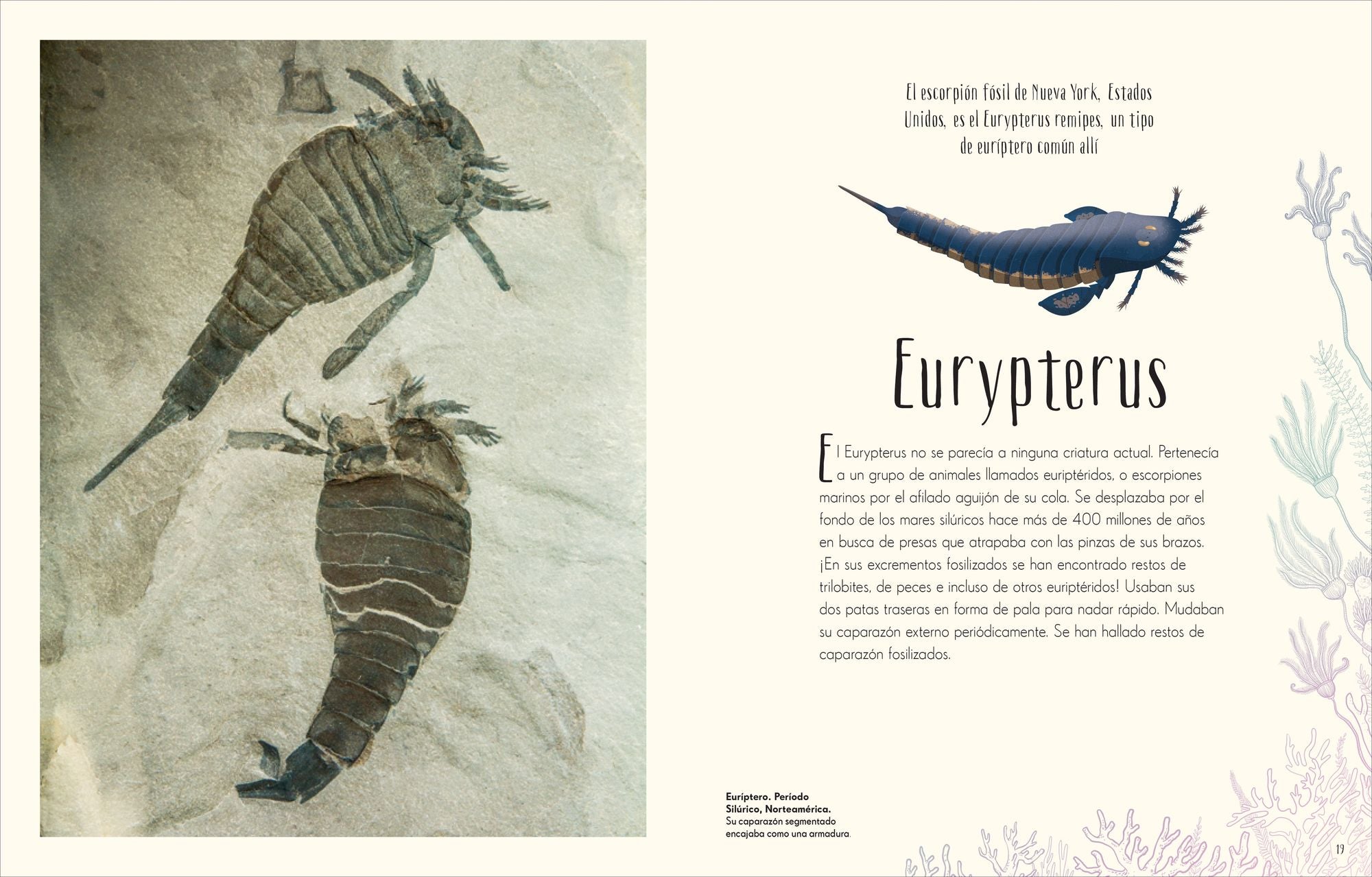 El escorpión fósil de Nueva York, Estados Unidos, es el Eurypterus remipes, un tipo de euríptero común allí

Eurypterus

El Eurypterus no se parecía a ninguna criatura actual. Pertenecía a un grupo de animales llamados euriptéridos, o escorpiones marinos por el afilado aguijón de su cola. Se desplazaba por el fondo de los mares silúricos hace más de 400 millones de años en busca de presas que atrapaba con las pinzas de sus brazos. ¡En sus excrementos fosilizados se han encontrado restos de trilobites, de peces e incluso de otros euriptéridos! Usaban sus dos patas traseras en forma de pala para nadar rápido. Mudaban su caparazón externo periódicamente. Se han hallado restos de caparazón fosilizados.

Euríptero. Período Silúrico, Norteamérica.
Su caparazón segmentado encajaba como una armadura.

19